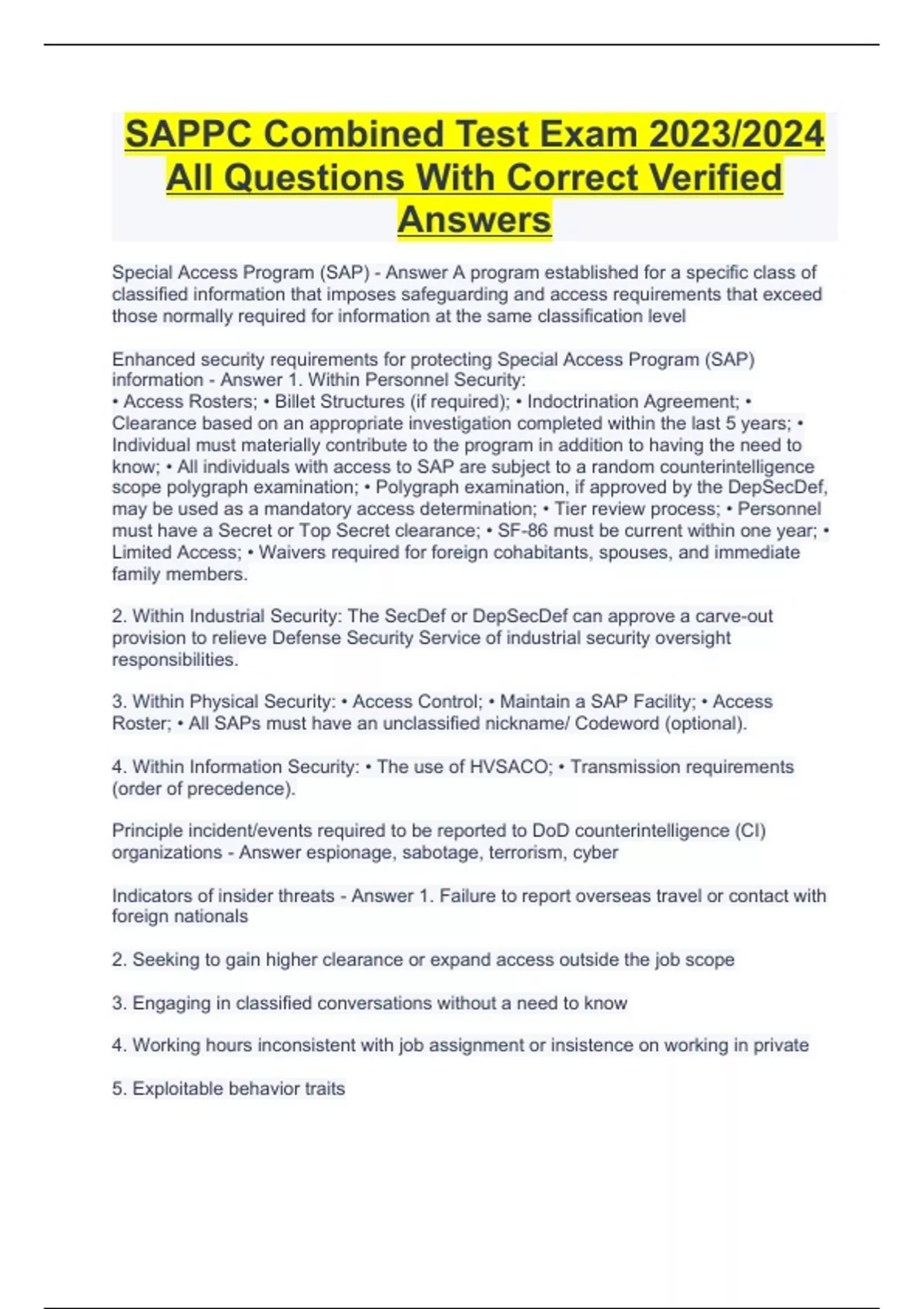 SAPPC Combined Test Exam 2023/2024 All Questions With Correct Verified Answers

Special Access Program (SAP) - Answer A program established for a specific class of classified information that imposes safeguarding and access requirements that exceed those normally required for information at the same classification level

Enhanced security requirements for protecting Special Access Program (SAP) information - Answer 1. Within Personnel Security:
• Access Rosters; • Billet Structures (if required); • Indoctrination Agreement; • Clearance based on an appropriate investigation completed within the last 5 years; • Individual must materially contribute to the program in addition to having the need to know; • All individuals with access to SAP are subject to a random counterintelligence scope polygraph examination; • Polygraph examination, if approved by the DepSecDef, may be used as a mandatory access determination; • Tier review process; • Personnel must have a Secret or Top Secret clearance; • SF-86 must be current within one year; • Limited Access; • Waivers required for foreign cohabitants, spouses, and immediate family members.

2. Within Industrial Security: The SecDef or DepSecDef can approve a carve-out provision to relieve Defense Security Service of industrial security oversight responsibilities.

3. Within Physical Security: • Access Control; • Maintain a SAP Facility; • Access Roster; • All SAPs must have an unclassified nickname/ Codeword (optional).

4. Within Information Security: • The use of HVSACO; • Transmission requirements (order of precedence).

Principle incident/events required to be reported to DoD counterintelligence (CI) organizations - Answer espionage, sabotage, terrorism, cyber

Indicators of insider threats - Answer 1. Failure to report overseas travel or contact with foreign nationals

2. Seeking to gain higher clearance or expand access outside the job scope

3. Engaging in classified conversations without a need to know

4. Working hours inconsistent with job assignment or insistence on working in private

5. Exploitable behavior traits